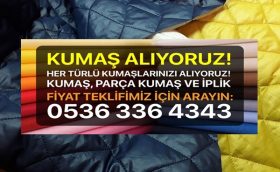 KUMAŞ ALIYORUZ!
HER TÜRLÜ KUMAŞLARINIZI ALIYORUZ!
KUMAŞ, PARÇA KUMAŞ VE İPLİK
FİYAT TEKLİFİMİZ İÇİN ARAYIN:
0536 336 4343